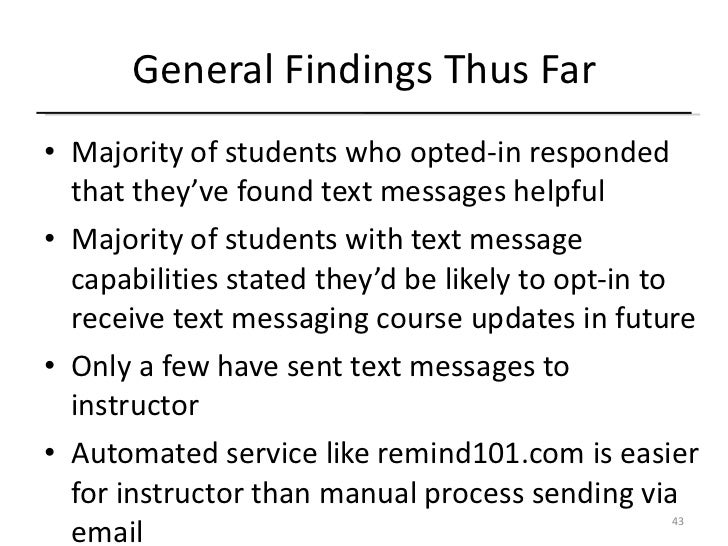 General Findings Thus Far

• Majority of students who opted-in responded that they've found text messages helpful

• Majority of students with text message capabilities stated they'd be likely to opt-in to receive text messaging course updates in future

• Only a few have sent text messages to instructor

• Automated service like remind101.com is easier for instructor than manual process sending via email

43